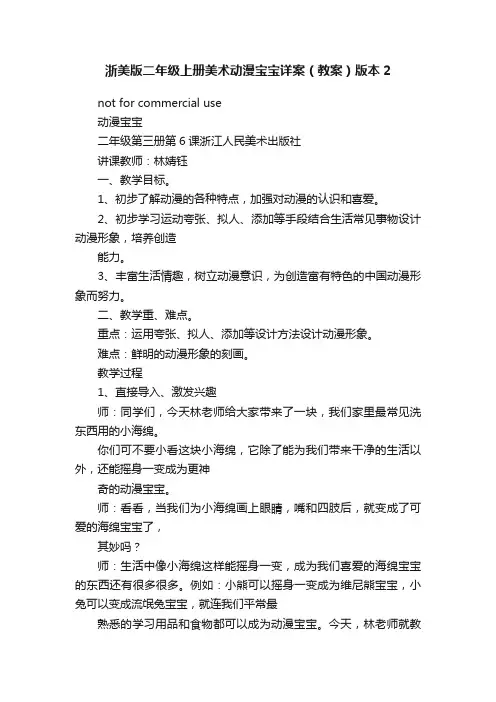 浙美版二年级上册美术动漫宝宝详案（教案）版本 2

not for commercial use

动漫宝宝

二年级第三册第 6 课浙江人民美术出版社

讲课教师：林婧钰

一、教学目标。

1、初步了解动漫的各种特点，加强对动漫的认识和喜爱。

2、初步学习运动夸张、拟人、添加等手段结合生活常见事物设计动漫形象，培养创造

能力。

3、丰富生活情趣，树立动漫意识，为创造富有特色的中国动漫形象而努力。

二、教学重、难点。

重点：运用夸张、拟人、添加等设计方法设计动漫形象。

难点：鲜明的动漫形象的刻画。

教学过程

1、直接导入、激发兴趣

师：同学们，今天林老师给大家带来了一块，我们家里最常见洗东西用的小海绵。

你们可不要小看这块小海绵，它除了能为我们带来干净的生活以外，还能摇身一变成为更神

奇的动漫宝宝。

师：看看，当我们为小海绵画上眼睛，嘴和四肢后，就变成了可爱的海绵宝宝了，

其妙吗？

师：生活中像小海绵这样能摇身一变，成为我们喜爱的海绵宝宝的东西还有很多很多。例如：小熊可以摇身一变成为维尼熊宝宝，小兔可以变成流氓兔宝宝，就连我们平常最

熟悉的学习用品和食物都可以成为动漫宝宝。今天，林老师就教